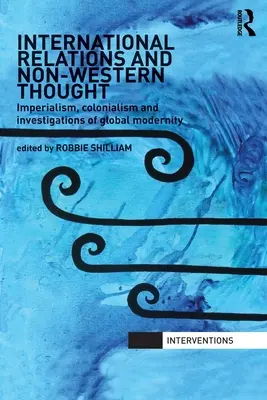 ROUTLEDGE

INTERNATIONAL RELATIONS AND NON-WESTERN THOUGHT

Imperialism, colonialism and investigations of global modernity

edited by ROBBIE SHILLIAM

INTERVENTIONS